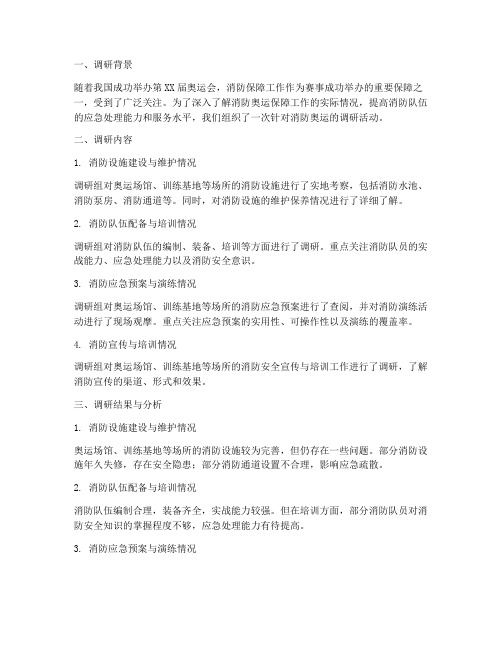 一、调研背景

随着我国成功举办第XX届奥运会，消防保障工作作为赛事成功举办的重要保障之一，受到了广泛关注。为了深入了解消防奥运保障工作的实际情况，提高消防队伍的应急处理能力和服务水平，我们组织了一次针对消防奥运的调研活动。

二、调研内容

1. 消防设施建设与维护情况

调研组对奥运场馆、训练基地等场所的消防设施进行了实地考察，包括消防水池、消防泵房、消防通道等。同时，对消防设施的维护保养情况进行了详细了解。

2. 消防队伍配备与培训情况

调研组对消防队伍的编制、装备、培训等方面进行了调研。重点关注消防队员的实战能力、应急处理能力以及消防安全意识。

3. 消防应急预案与演练情况

调研组对奥运场馆、训练基地等场所的消防应急预案进行了查阅，并对消防演练活动进行了现场观摩。重点关注应急预案的实用性、可操作性以及演练的覆盖率。

4. 消防宣传与培训情况

调研组对奥运场馆、训练基地等场所的消防安全宣传与培训工作进行了调研，了解消防宣传的渠道、形式和效果。

三、调研结果与分析

1. 消防设施建设与维护情况

奥运场馆、训练基地等场所的消防设施较为完善，但仍存在一些问题。部分消防设施年久失修，存在安全隐患；部分消防通道设置不合理，影响应急疏散。

2. 消防队伍配备与培训情况

消防队伍编制合理，装备齐全，实战能力较强。但在培训方面，部分消防队员对消防安全知识的掌握程度不够，应急处理能力有待提高。

3. 消防应急预案与演练情况